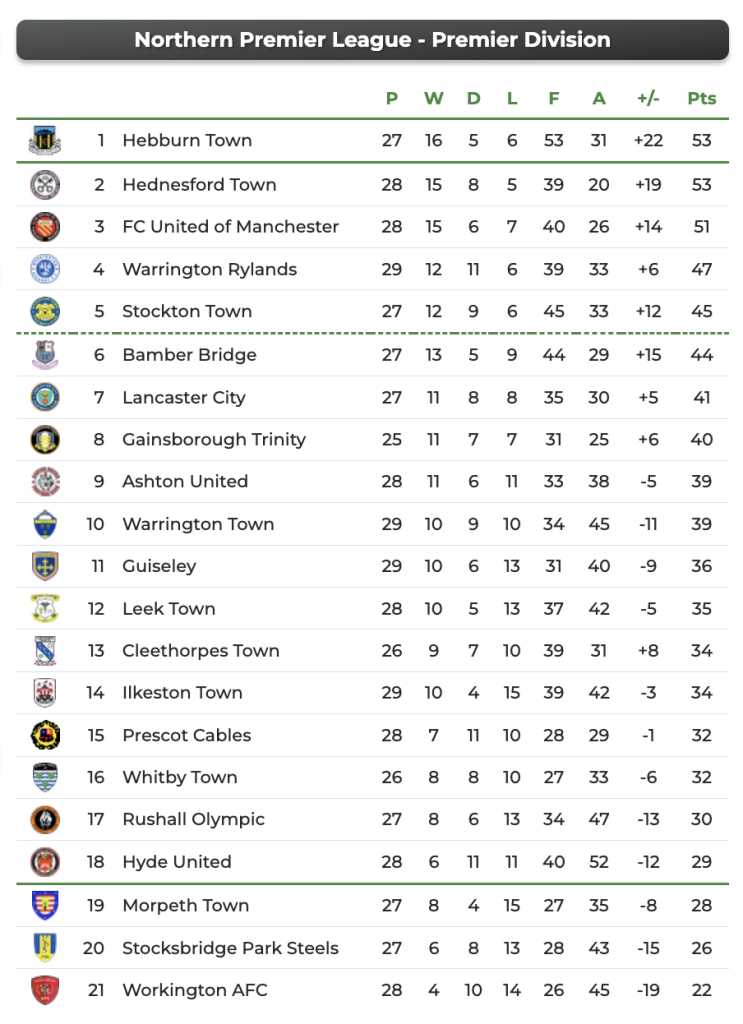 Northern Premier League - Premier Division

| | | P | W | D | L | F | A | +/- | Pts |
|---|---|---|---|---|---|---|---|---|---|
| 1 | Hebburn Town | 27 | 16 | 5 | 6 | 53 | 31 | +22 | 53 |
| 2 | Hednesford Town | 28 | 15 | 8 | 5 | 39 | 20 | +19 | 53 |
| 3 | FC United of Manchester | 28 | 15 | 6 | 7 | 40 | 26 | +14 | 51 |
| 4 | Warrington Rylands | 29 | 12 | 11 | 6 | 39 | 33 | +6 | 47 |
| 5 | Stockton Town | 27 | 12 | 9 | 6 | 45 | 33 | +12 | 45 |
| 6 | Bamber Bridge | 27 | 13 | 5 | 9 | 44 | 29 | +15 | 44 |
| 7 | Lancaster City | 27 | 11 | 8 | 8 | 35 | 30 | +5 | 41 |
| 8 | Gainsborough Trinity | 25 | 11 | 7 | 7 | 31 | 25 | +6 | 40 |
| 9 | Ashton United | 28 | 11 | 6 | 11 | 33 | 38 | -5 | 39 |
| 10 | Warrington Town | 29 | 10 | 9 | 10 | 34 | 45 | -11 | 39 |
| 11 | Guiseley | 29 | 10 | 6 | 13 | 31 | 40 | -9 | 36 |
| 12 | Leek Town | 28 | 10 | 5 | 13 | 37 | 42 | -5 | 35 |
| 13 | Cleethorpes Town | 26 | 9 | 7 | 10 | 39 | 31 | +8 | 34 |
| 14 | Ilkeston Town | 29 | 10 | 4 | 15 | 39 | 42 | -3 | 34 |
| 15 | Prescot Cables | 28 | 7 | 11 | 10 | 28 | 29 | -1 | 32 |
| 16 | Whitby Town | 26 | 8 | 8 | 10 | 27 | 33 | -6 | 32 |
| 17 | Rushall Olympic | 27 | 8 | 6 | 13 | 34 | 47 | -13 | 30 |
| 18 | Hyde United | 28 | 6 | 11 | 11 | 40 | 52 | -12 | 29 |
| 19 | Morpeth Town | 27 | 8 | 4 | 15 | 27 | 35 | -8 | 28 |
| 20 | Stocksbridge Park Steels | 27 | 6 | 8 | 13 | 28 | 43 | -15 | 26 |
| 21 | Workington AFC | 28 | 4 | 10 | 14 | 26 | 45 | -19 | 22 |